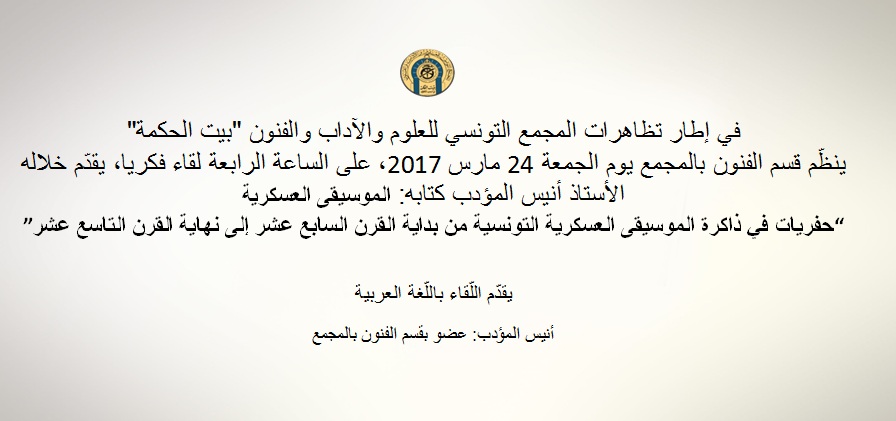 في إطار تظاهرات المجمع التونسي للعلوم والآداب والفنون "بيت الحكمة"
ينظّم قسم الفنون بالمجمع يوم الجمعة 24 مارس 2017، على الساعة الرابعة لقاء فكريا، يقدّم خلاله الأستاذ أنيس المؤدب كتابه: الموسيقى العسكرية
"حفريات في ذاكرة الموسيقى العسكرية التونسية من بداية القرن السابع عشر إلى نهاية القرن التاسع عشر"

يقدّم اللّقاء باللّغة العربية

أنيس المؤدب: عضو بقسم الفنون بالمجمع